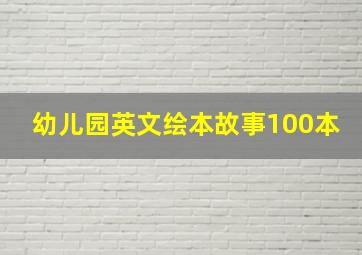 幼儿园英文绘本故事100本